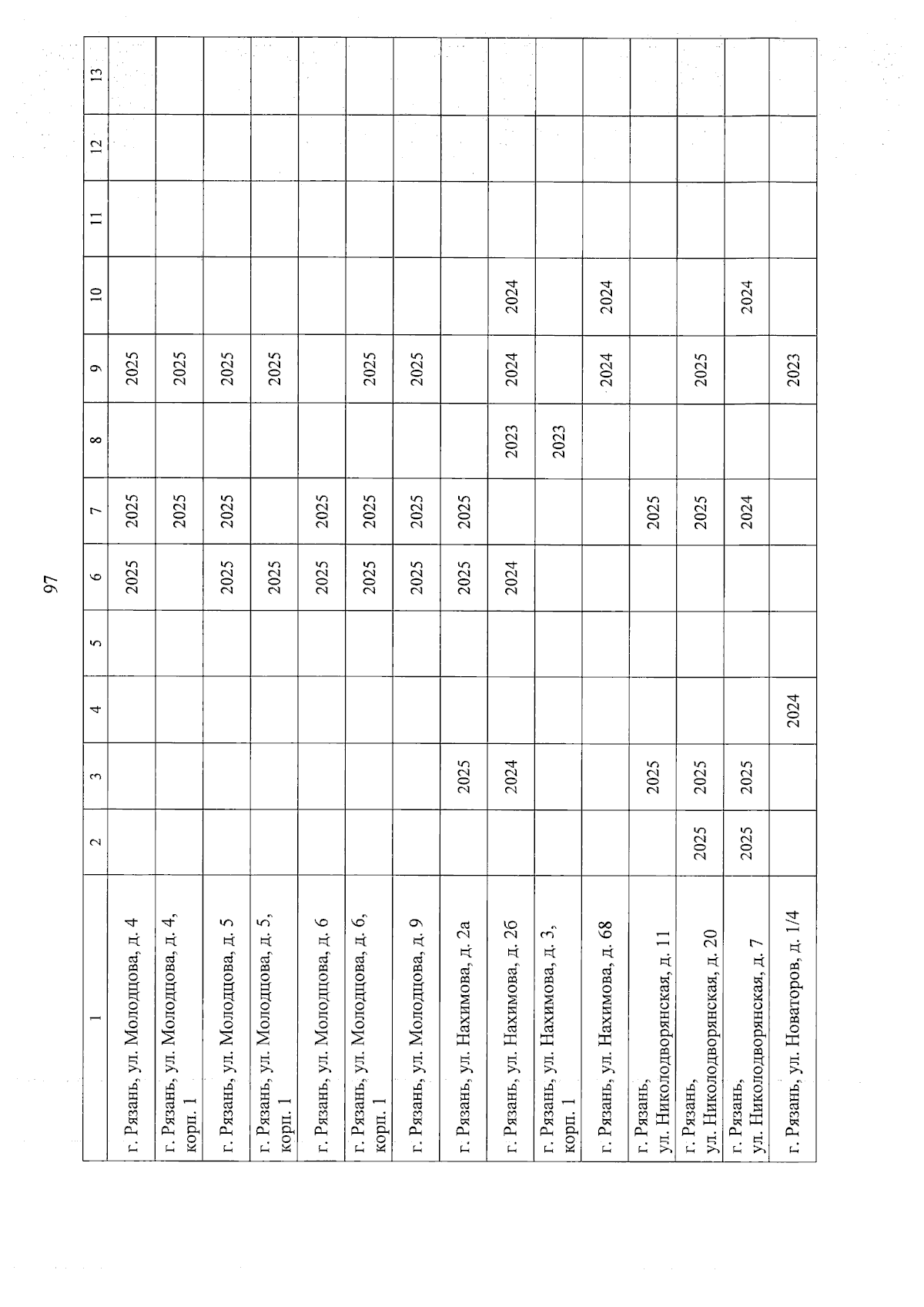 97

| 1 | 2 | 3 | 4 | 5 | 6 | 7 | 8 | 9 | 10 | 11 | 12 | 13 |
|---|---|---|---|---|---|---|---|---|---|---|---|---|
| г. Рязань, ул. Молодцова, д. 4 | | | | | 2025 | 2025 | | 2025 | | | | |
| г. Рязань, ул. Молодцова, д. 4, корп. 1 | | | | | | 2025 | | 2025 | | | | |
| г. Рязань, ул. Молодцова, д. 5 | | | | | 2025 | 2025 | | 2025 | | | | |
| г. Рязань, ул. Молодцова, д. 5, корп. 1 | | | | | 2025 | | | 2025 | | | | |
| г. Рязань, ул. Молодцова, д. 6 | | | | | 2025 | 2025 | | | | | | |
| г. Рязань, ул. Молодцова, д. 6, корп. 1 | | | | | 2025 | 2025 | | 2025 | | | | |
| г. Рязань, ул. Молодцова, д. 9 | | | | | 2025 | 2025 | | 2025 | | | | |
| г. Рязань, ул. Нахимова, д. 2а | | 2025 | | | 2025 | 2025 | | | | | | |
| г. Рязань, ул. Нахимова, д. 2б | | 2024 | | | 2024 | | 2023 | 2024 | 2024 | | | |
| г. Рязань, ул. Нахимова, д. 3, корп. 1 | | | | | | | 2023 | | | | | |
| г. Рязань, ул. Нахимова, д. 68 | | | | | | | | 2024 | 2024 | | | |
| г. Рязань, ул. Николодворянская, д. 11 | | 2025 | | | | 2025 | | | | | | |
| г. Рязань, ул. Николодворянская, д. 20 | 2025 | 2025 | | | | 2025 | | 2025 | | | | |
| г. Рязань, ул. Николодворянская, д. 7 | 2025 | 2025 | | | | 2024 | | | 2024 | | | |
| г. Рязань, ул. Новаторов, д. 1/4 | | | 2024 | | | | | 2023 | | | | |